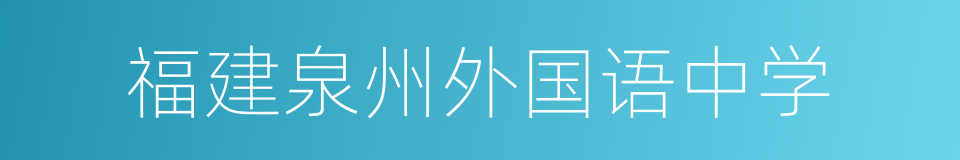 福建泉州外国语中学